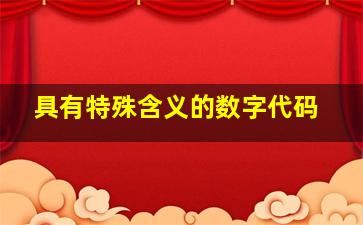 具有特殊含义的数字代码